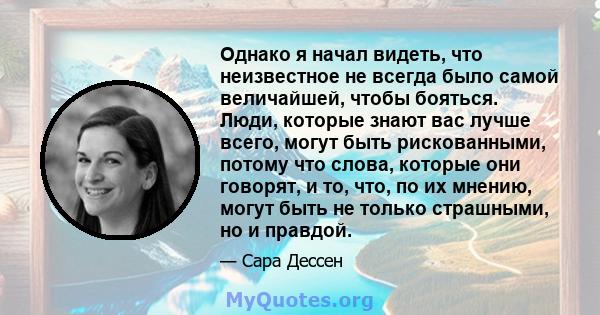 Однако я начал видеть, что неизвестное не всегда было самой величайшей, чтобы бояться. Люди, которые знают вас лучше всего, могут быть рискованными, потому что слова, которые они говорят, и то, что, по их мнению, могут быть не только страшными, но и правдой.

— Сара Дессен

MyQuotes.org